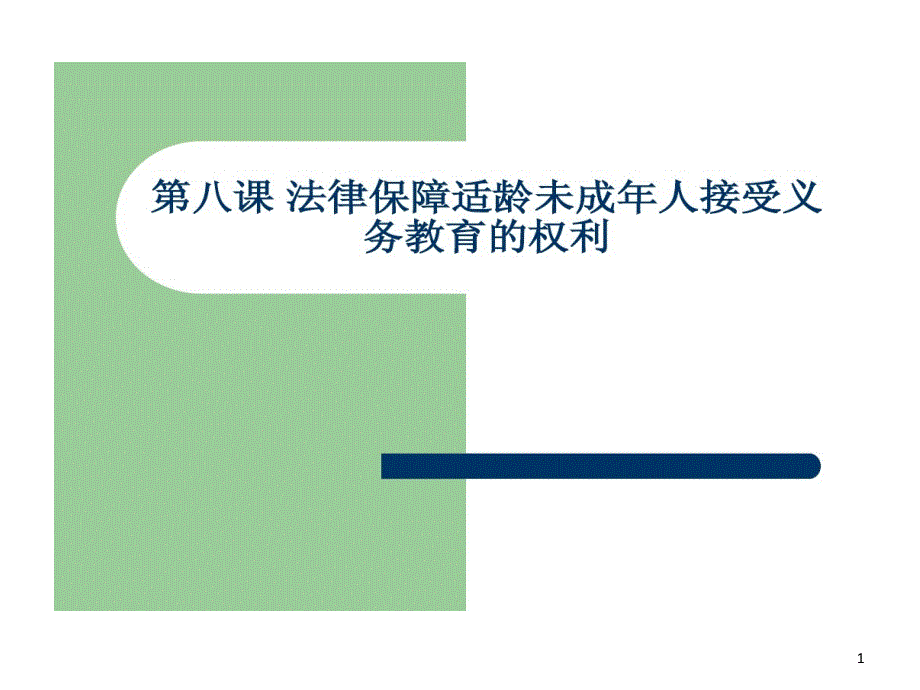 第八课 法律保障适龄未成年人接受义务教育的权利

1